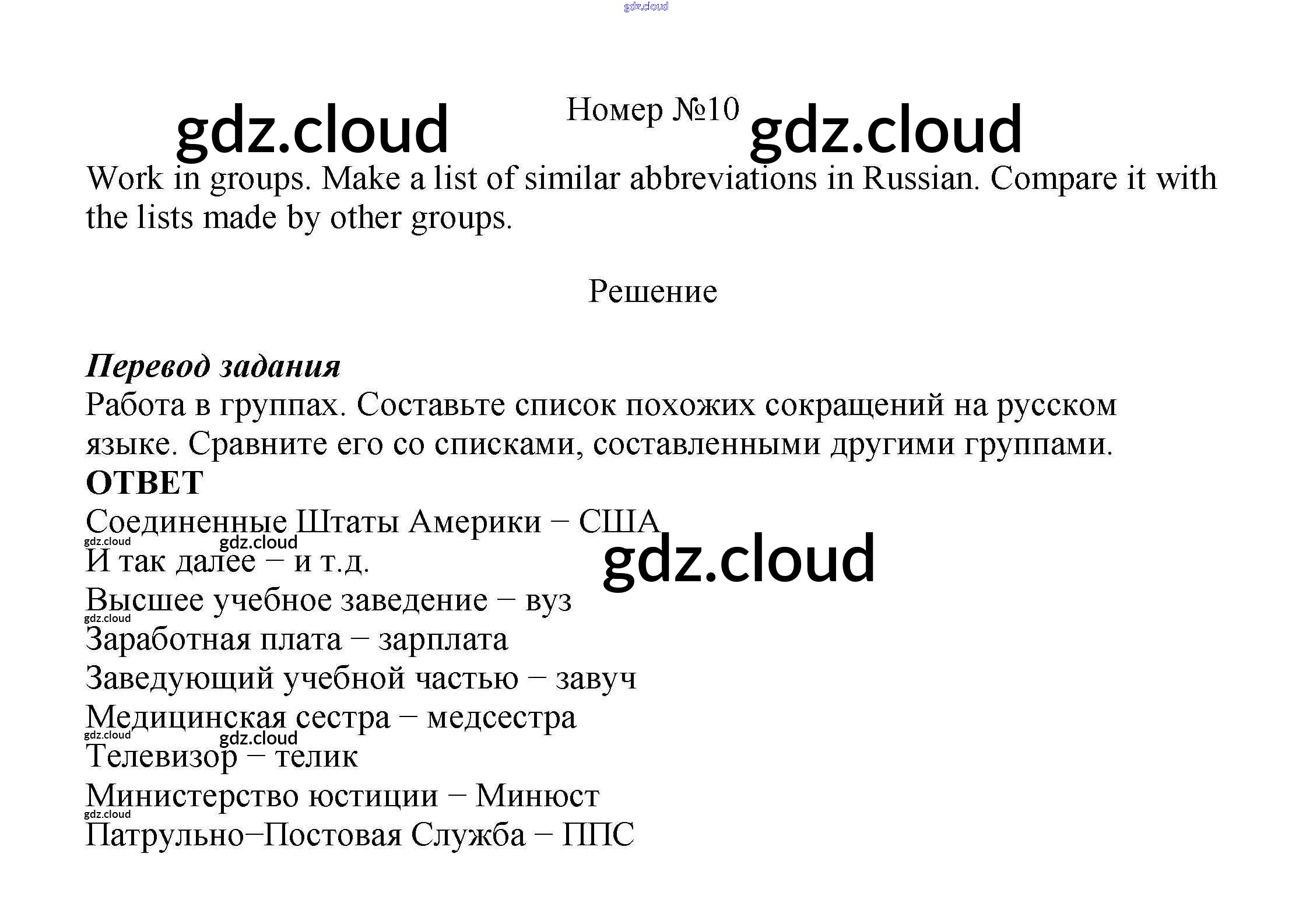 Номер №10

Work in groups. Make a list of similar abbreviations in Russian. Compare it with the lists made by other groups.

Решение

Перевод задания
Работа в группах. Составьте список похожих сокращений на русском языке. Сравните его со списками, составленными другими группами.

ОТВЕТ
Соединенные Штаты Америки − США
И так далее − и т.д.
Высшее учебное заведение − вуз
Заработная плата − зарплата
Заведующий учебной частью − завуч
Медицинская сестра − медсестра
Телевизор − телик
Министерство юстиции − Минюст
Патрульно−Постовая Служба − ППС

gdz.cloud